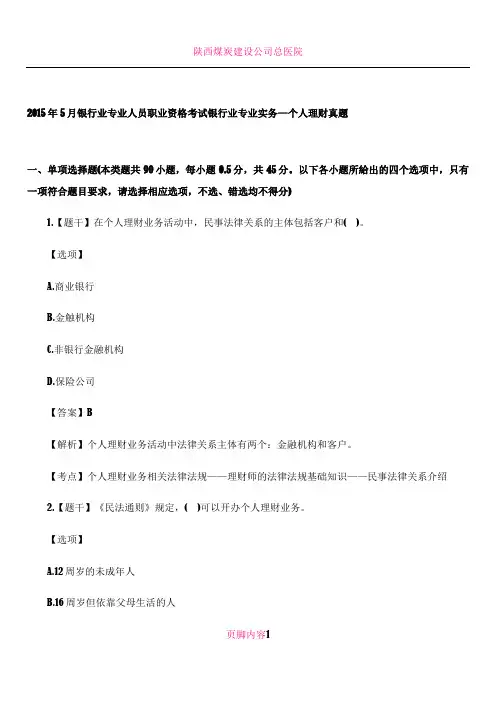 陕西煤炭建设公司总医院

2015年5月银行业专业人员职业资格考试银行业专业实务—个人理财真题

一、单项选择题(本类题共90小题，每小题0.5分，共45分。以下各小题所给出的四个选项中，只有一项符合题目要求，请选择相应选项，不选、错选均不得分)

1.【题干】在个人理财业务活动中，民事法律关系的主体包括客户和( )。

【选项】

A.商业银行

B.金融机构

C.非银行金融机构

D.保险公司

【答案】B

【解析】个人理财业务活动中法律关系主体有两个：金融机构和客户。

【考点】个人理财业务相关法律法规——理财师的法律法规基础知识——民事法律关系介绍

2.【题干】《民法通则》规定，( )可以开办个人理财业务。

【选项】

A.12周岁的未成年人

B.16周岁但依靠父母生活的人

页脚内容1